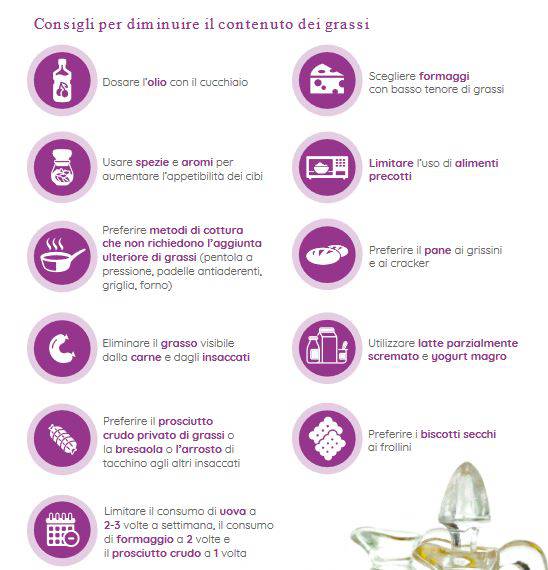 Consigli per diminuire il contenuto dei grassi

Dosare l'olio con il cucchiaio

Usare spezie e aromi per aumentare l'appetibilità dei cibi

Preferire metodi di cottura che non richiedono l'aggiunta ulteriore di grassi (pentola a pressione, padelle antiaderenti, griglia, forno)

Eliminare il grasso visibile dalla carne e dagli insaccati

Preferire il prosciutto crudo privato di grassi o la bresaola o l'arrosto di tacchino agli altri insaccati

Limitare il consumo di uova a 2-3 volte a settimana, il consumo di formaggio a 2 volte e il prosciutto crudo a 1 volta

Scegliere formaggi con basso tenore di grassi

Limitare l'uso di alimenti precotti

Preferire il pane ai grissini e ai cracker

Utilizzare latte parzialmente scremato e yogurt magro

Preferire i biscotti secchi ai frollini